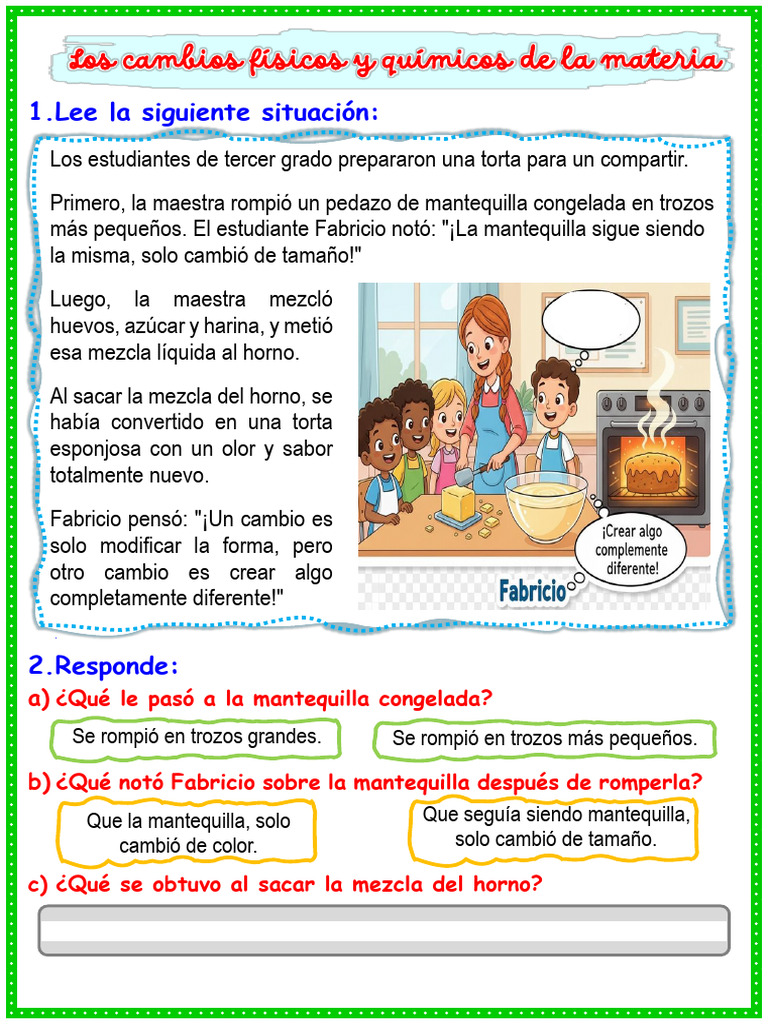 Los cambios físicos y químicos de la materia

1.Lee la siguiente situación:

Los estudiantes de tercer grado prepararon una torta para un compartir.

Primero, la maestra rompió un pedazo de mantequilla congelada en trozos más pequeños. El estudiante Fabricio notó: "¡La mantequilla sigue siendo la misma, solo cambió de tamaño!"

Luego, la maestra mezcló huevos, azúcar y harina, y metió esa mezcla líquida al horno.

Al sacar la mezcla del horno, se había convertido en una torta esponjosa con un olor y sabor totalmente nuevo.

Fabricio pensó: "¡Un cambio es solo modificar la forma, pero otro cambio es crear algo completamente diferente!"

¡Crear algo complemente diferente!

Fabricio

2.Responde:

a) ¿Qué le pasó a la mantequilla congelada?

Se rompió en trozos grandes.

Se rompió en trozos más pequeños.

b) ¿Qué notó Fabricio sobre la mantequilla después de romperla?

Que la mantequilla, solo cambió de color.

Que seguía siendo mantequilla, solo cambió de tamaño.

c) ¿Qué se obtuvo al sacar la mezcla del horno?